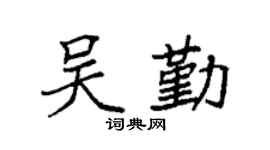 吴勤

词典网